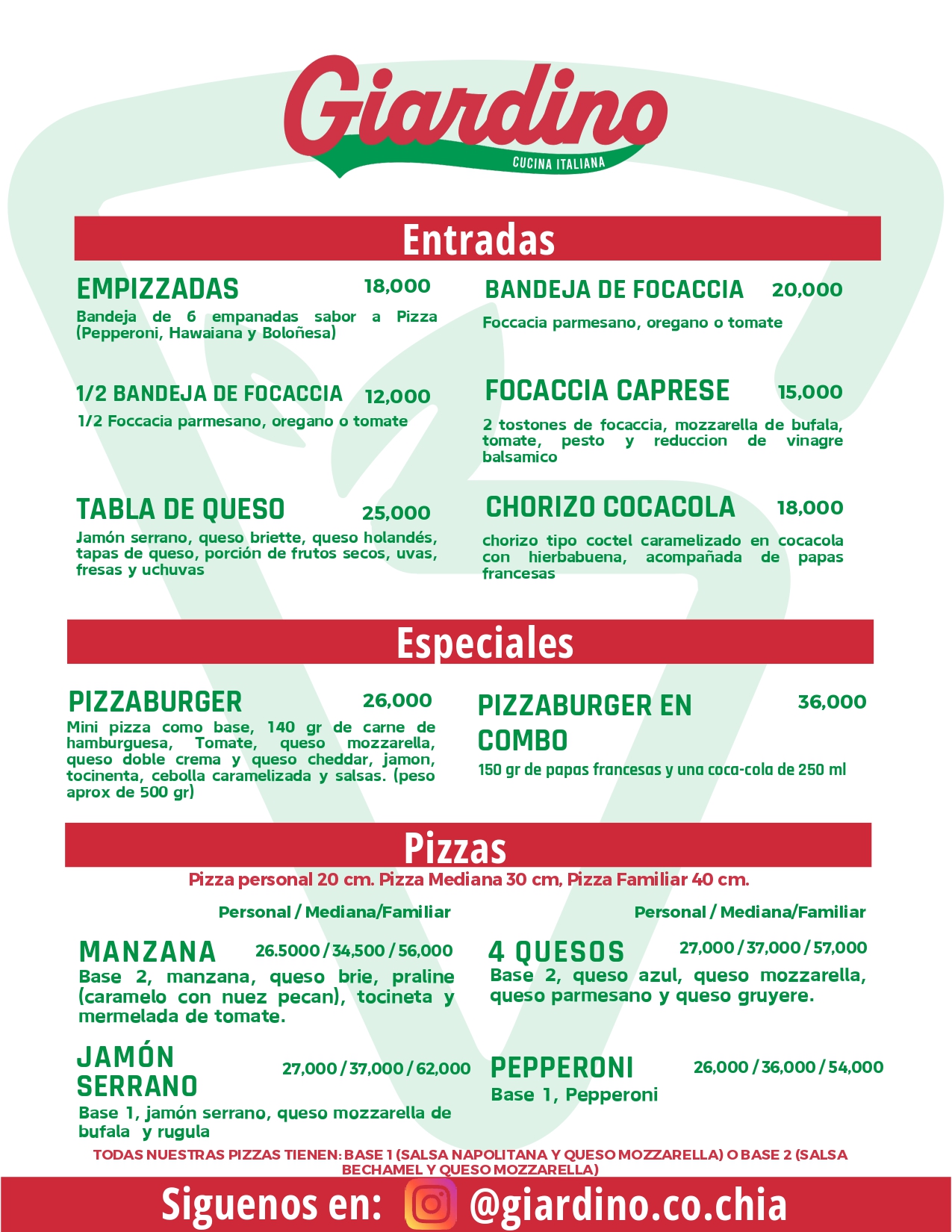 Giardino
CUCINA ITALIANA

Entradas

EMPIZZADAS 18,000
Bandeja de 6 empanadas sabor a Pizza (Pepperoni, Hawaiana y Boloñesa)

1/2 BANDEJA DE FOCACCIA 12,000
1/2 Foccacia parmesano, oregano o tomate

TABLA DE QUESO 25,000
Jamón serrano, queso briette, queso holandés, tapas de queso, porción de frutos secos, uvas, fresas y uchuvas

BANDEJA DE FOCACCIA 20,000
Foccacia parmesano, oregano o tomate

FOCACCIA CAPRESE 15,000
2 tostones de focaccia, mozzarella de bufala, tomate, pesto y reduccion de vinagre balsamico

CHORIZO COCACOLA 18,000
chorizo tipo coctel caramelizado en cocacola con hierbabuena, acompañada de papas francesas

Especiales

PIZZABURGER 26,000
Mini pizza como base, 140 gr de carne de hamburguesa, Tomate, queso mozzarella, queso doble crema y queso cheddar, jamon, tocinenta, cebolla caramelizada y salsas. (peso aprox de 500 gr)

PIZZABURGER EN COMBO 36,000
150 gr de papas francesas y una coca-cola de 250 ml

Pizzas
Pizza personal 20 cm. Pizza Mediana 30 cm, Pizza Familiar 40 cm.

Personal / Mediana/Familiar

MANZANA 26.5000 / 34,500 / 56,000
Base 2, manzana, queso brie, praline (caramelo con nuez pecan), tocineta y mermelada de tomate.

JAMÓN SERRANO 27,000 / 37,000 / 62,000
Base 1, jamón serrano, queso mozzarella de bufala y rugula

Personal / Mediana/Familiar

4 QUESOS 27,000 / 37,000 / 57,000
Base 2, queso azul, queso mozzarella, queso parmesano y queso gruyere.

PEPPERONI 26,000 / 36,000 / 54,000
Base 1, Pepperoni

TODAS NUESTRAS PIZZAS TIENEN: BASE 1 (SALSA NAPOLITANA Y QUESO MOZZARELLA) O BASE 2 (SALSA BECHAMEL Y QUESO MOZZARELLA)

Siguenos en: @giardino.co.chia